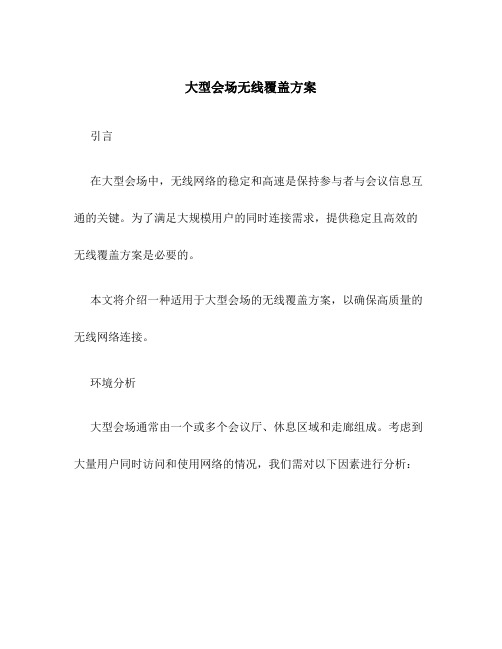 大型会场无线覆盖方案

引言

在大型会场中，无线网络的稳定和高速是保持参与者与会议信息互通的关键。为了满足大规模用户的同时连接需求，提供稳定且高效的无线覆盖方案是必要的。

本文将介绍一种适用于大型会场的无线覆盖方案，以确保高质量的无线网络连接。

环境分析

大型会场通常由一个或多个会议厅、休息区域和走廊组成。考虑到大量用户同时访问和使用网络的情况，我们需对以下因素进行分析：